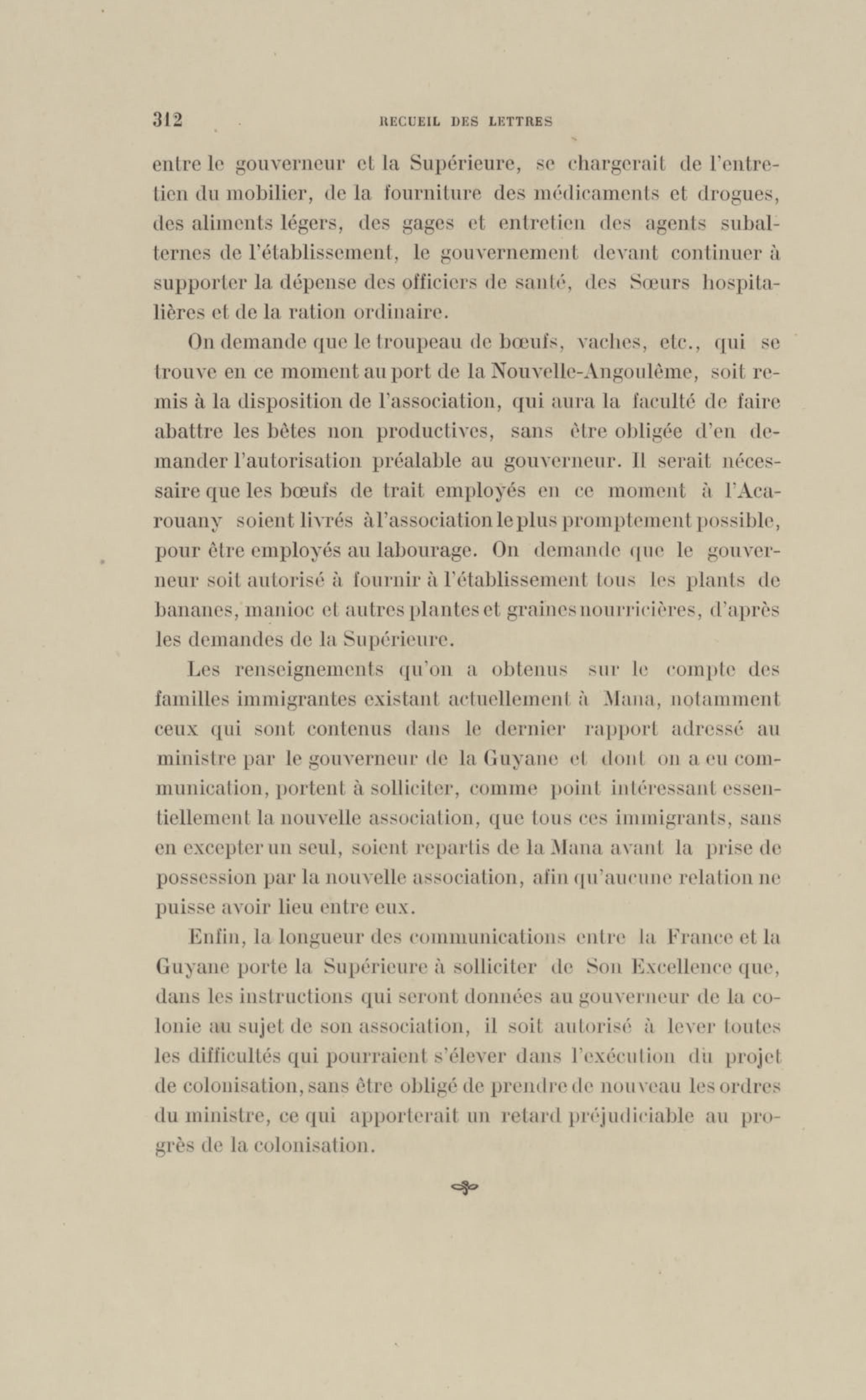 312 RECUEIL DES LETTRES

entre le gouverneur et la Supérieure, se chargerait de l'entretien du mobilier, de la fourniture des médicaments et drogues, des aliments légers, des gages et entretien des agents subalternes de l'établissement, le gouvernement devant continuer à supporter la dépense des officiers de santé, des Sœurs hospitalières et de la ration ordinaire.

On demande que le troupeau de bœufs, vaches, etc., qui se trouve en ce moment au port de la Nouvelle-Angoulême, soit remis à la disposition de l'association, qui aura la faculté de faire abattre les bêtes non productives, sans être obligée d'en demander l'autorisation préalable au gouverneur. Il serait nécessaire que les bœufs de trait employés en ce moment à l'Acarouany soient livrés à l'association le plus promptement possible, pour être employés au labourage. On demande que le gouverneur soit autorisé à fournir à l'établissement tous les plants de bananes, manioc et autres plantes et graines nourricières, d'après les demandes de la Supérieure.

Les renseignements qu'on a obtenus sur le compte des familles immigrantes existant actuellement à Mana, notamment ceux qui sont contenus dans le dernier rapport adressé au ministre par le gouverneur de la Guyane et dont on a eu communication, portent à solliciter, comme point intéressant essentiellement la nouvelle association, que tous ces immigrants, sans en excepter un seul, soient repartis de la Mana avant la prise de possession par la nouvelle association, afin qu'aucune relation ne puisse avoir lieu entre eux.

Enfin, la longueur des communications entre la France et la Guyane porte la Supérieure à solliciter de Son Excellence que, dans les instructions qui seront données au gouverneur de la colonie au sujet de son association, il soit autorisé à lever toutes les difficultés qui pourraient s'élever dans l'exécution du projet de colonisation, sans être obligé de prendre de nouveau les ordres du ministre, ce qui apporterait un retard préjudiciable au progrès de la colonisation.